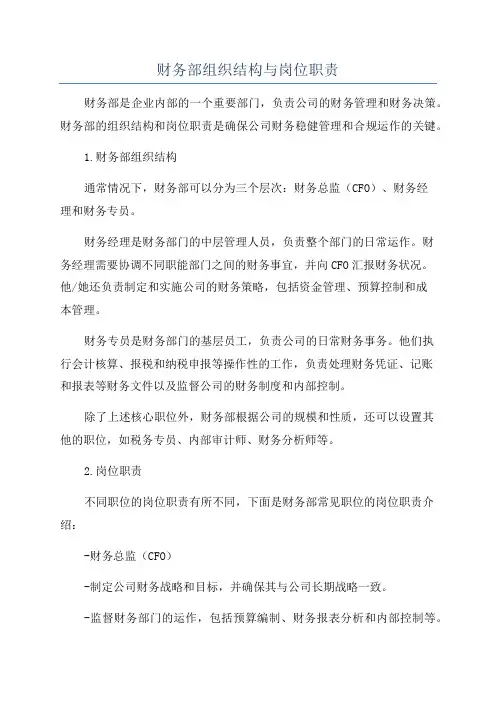 财务部组织结构与岗位职责

财务部是企业内部的一个重要部门，负责公司的财务管理和财务决策。财务部的组织结构和岗位职责是确保公司财务稳健管理和合规运作的关键。

1.财务部组织结构

通常情况下，财务部可以分为三个层次：财务总监（CFO）、财务经理和财务专员。

财务经理是财务部门的中层管理人员，负责整个部门的日常运作。财务经理需要协调不同职能部门之间的财务事宜，并向CFO汇报财务状况。他/她还负责制定和实施公司的财务策略，包括资金管理、预算控制和成本管理。

财务专员是财务部门的基层员工，负责公司的日常财务事务。他们执行会计核算、报税和纳税申报等操作性的工作，负责处理财务凭证、记账和报表等财务文件以及监督公司的财务制度和内部控制。

除了上述核心职位外，财务部根据公司的规模和性质，还可以设置其他的职位，如税务专员、内部审计师、财务分析师等。

2.岗位职责

不同职位的岗位职责有所不同，下面是财务部常见职位的岗位职责介绍：

-财务总监（CFO）

-制定公司财务战略和目标，并确保其与公司长期战略一致。

-监督财务部门的运作，包括预算编制、财务报表分析和内部控制等。